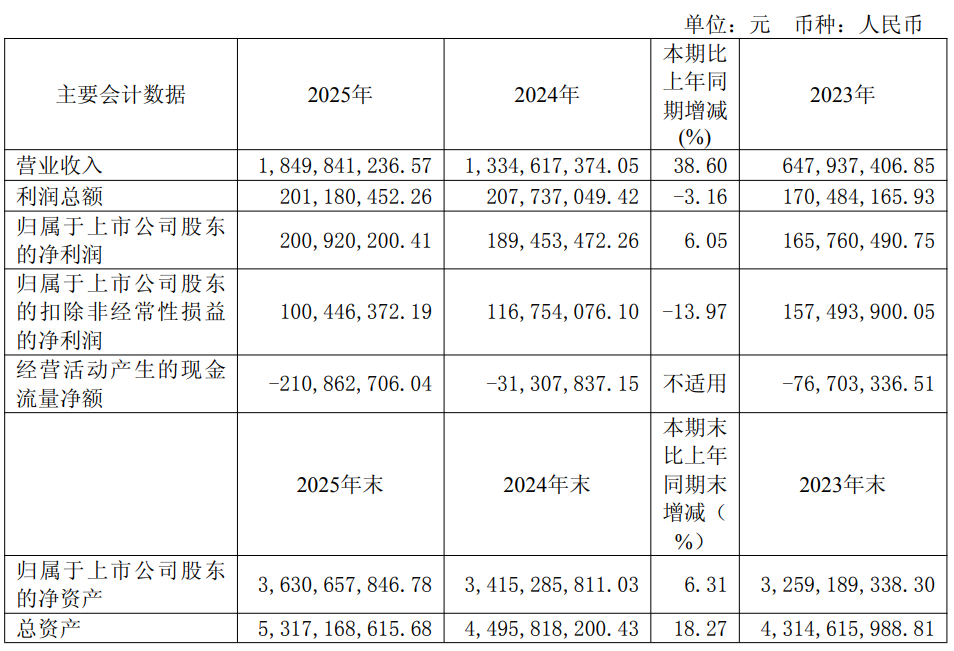 单位：元 币种：人民币

| 主要会计数据 | 2025年 | 2024年 | 本期比上年同期增减(%) | 2023年 |
|---|---|---|---|---|
| 营业收入 | 1,849,841,236.57 | 1,334,617,374.05 | 38.60 | 647,937,406.85 |
| 利润总额 | 201,180,452.26 | 207,737,049.42 | -3.16 | 170,484,165.93 |
| 归属于上市公司股东的净利润 | 200,920,200.41 | 189,453,472.26 | 6.05 | 165,760,490.75 |
| 归属于上市公司股东的扣除非经常性损益的净利润 | 100,446,372.19 | 116,754,076.10 | -13.97 | 157,493,900.05 |
| 经营活动产生的现金流量净额 | -210,862,706.04 | -31,307,837.15 | 不适用 | -76,703,336.51 |
|  | 2025年末 | 2024年末 | 本期末比上年同期末增减（%） | 2023年末 |
| 归属于上市公司股东的净资产 | 3,630,657,846.78 | 3,415,285,811.03 | 6.31 | 3,259,189,338.30 |
| 总资产 | 5,317,168,615.68 | 4,495,818,200.43 | 18.27 | 4,314,615,988.81 |